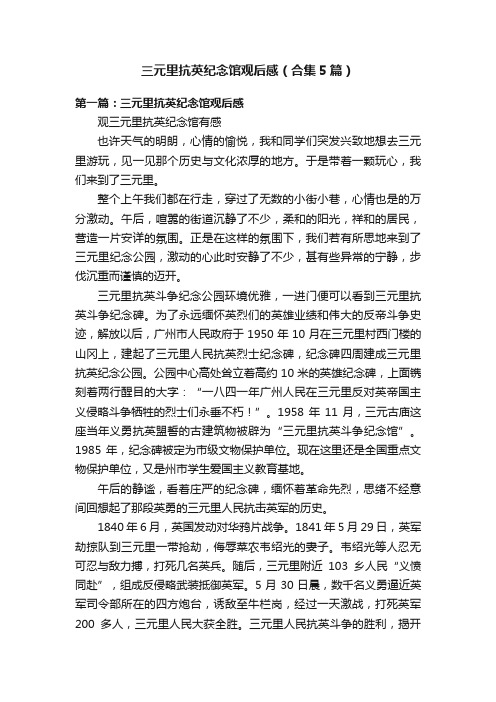 三元里抗英纪念馆观后感（合集5篇）

第一篇：三元里抗英纪念馆观后感

观三元里抗英纪念馆有感

也许天气的明朗，心情的愉悦，我和同学们突发兴致地想去三元里游玩，见一见那个历史与文化浓厚的地方。于是带着一颗玩心，我们来到了三元里。

整个上午我们都在行走，穿过了无数的小街小巷，心情也是的万分激动。午后，喧嚣的街道沉静了不少，柔和的阳光，祥和的居民，营造一片安详的氛围。正是在这样的氛围下，我们若有所思地来到了三元里纪念公园，激动的心此时安静了不少，甚有些异常的宁静，步伐沉重而谨慎的迈开。

三元里抗英斗争纪念公园环境优雅，一进门便可以看到三元里抗英斗争纪念碑。为了永远缅怀英烈们的英雄业绩和伟大的反帝斗争史迹，解放以后，广州市人民政府于 1950 年 10 月在三元里村西门楼的山冈上，建起了三元里人民抗英烈士纪念碑，纪念碑四周建成三元里抗英纪念公园。公园中心高处耸立着高约 10 米的英雄纪念碑，上面镌刻着两行醒目的大字：“一八四一年广州人民在三元里反对英帝国主义侵略斗争牺牲的烈士们永垂不朽！”。1958 年 11 月，三元古庙这座当年义勇抗英盟誓的古建筑物被辟为“三元里抗英斗争纪念馆”。1985 年，纪念碑被定为市级文物保护单位。现在这里还是全国重点文物保护单位，又是州市学生爱国主义教育基地。

午后的静谧，看着庄严的纪念碑，缅怀着革命先烈，思绪不经意间回想起了那段英勇的三元里人民抗击英军的历史。

1840 年 6 月，英国发动对华鸦片战争。1841 年 5 月 29 日，英军劫掠队到三元里一带抢劫，侮辱菜农韦绍光的妻子。韦绍光等人忍无可忍与敌力搏，打死几名英兵。随后，三元里附近 103 乡人民“义愤同赴”，组成反侵略武装抵御英军。5 月 30 日晨，数千名义勇逼近英军司令部所在的四方炮台，诱敌至牛栏岗，经过一天激战，打死英军 200 多人，三元里人民大获全胜。三元里人民抗英斗争的胜利，揭开